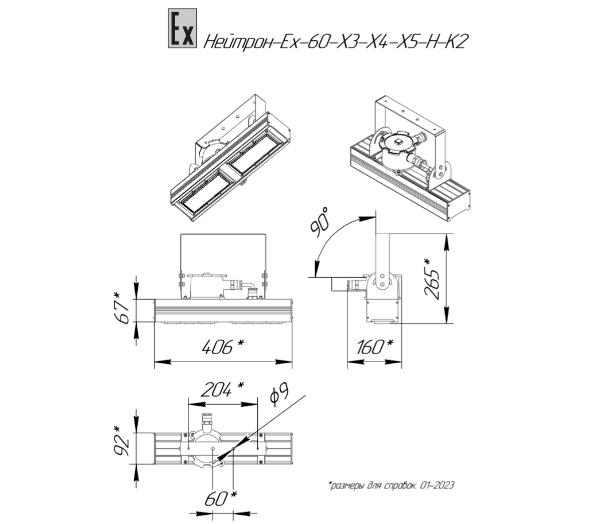 Ex Нейтрон-Ex-60-X3-X4-X5-H-K2

90°

265*

67*

406*

160*

204*

ϕ9

92*

60*

*размеры для справок. 01-2023